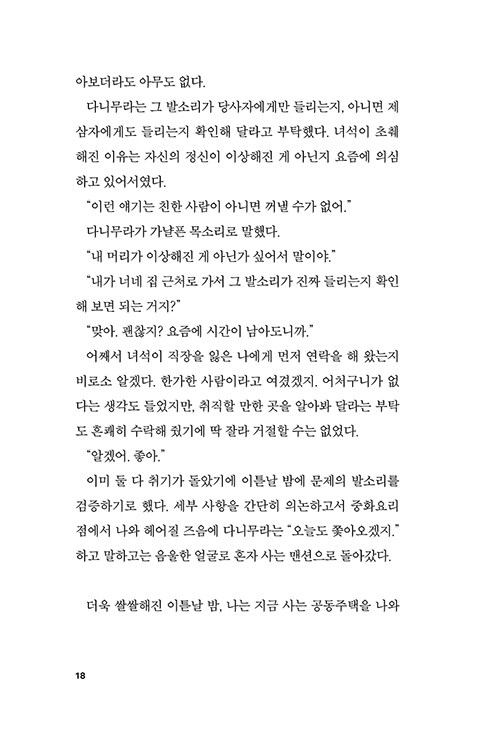 아보더라도 아무도 없다.

다니무라는 그 발소리가 당사자에게만 들리는지, 아니면 제삼자에게도 들리는지 확인해 달라고 부탁했다. 녀석이 초췌해진 이유는 자신의 정신이 이상해진 게 아닌지 요즘에 의심하고 있어서였다.

"이런 얘기는 친한 사람이 아니면 꺼낼 수가 없어."

다니무라가 가냘픈 목소리로 말했다.

"내 머리가 이상해진 게 아닌가 싶어서 말이야."

"내가 너네 집 근처로 가서 그 발소리가 진짜 들리는지 확인해 보면 되는 거지?"

"맞아. 괜찮지? 요즘에 시간이 남아도니까."

어째서 녀석이 직장을 잃은 나에게 먼저 연락을 해 왔는지 비로소 알겠다. 한가한 사람이라고 여겼겠지. 어처구니가 없다는 생각도 들었지만, 취직할 만한 곳을 알아봐 달라는 부탁도 흔쾌히 수락해 줬기에 딱 잘라 거절할 수는 없었다.

"알겠어. 좋아."

이미 둘 다 취기가 돌았기에 이튿날 밤에 문제의 발소리를 검증하기로 했다. 세부 사항을 간단히 의논하고서 중화요리점에서 나와 헤어질 즈음에 다니무라는 "오늘도 쫓아오겠지." 하고 말하고는 음울한 얼굴로 혼자 사는 맨션으로 돌아갔다.

더욱 쌀쌀해진 이튿날 밤, 나는 지금 사는 공동주택을 나와

18